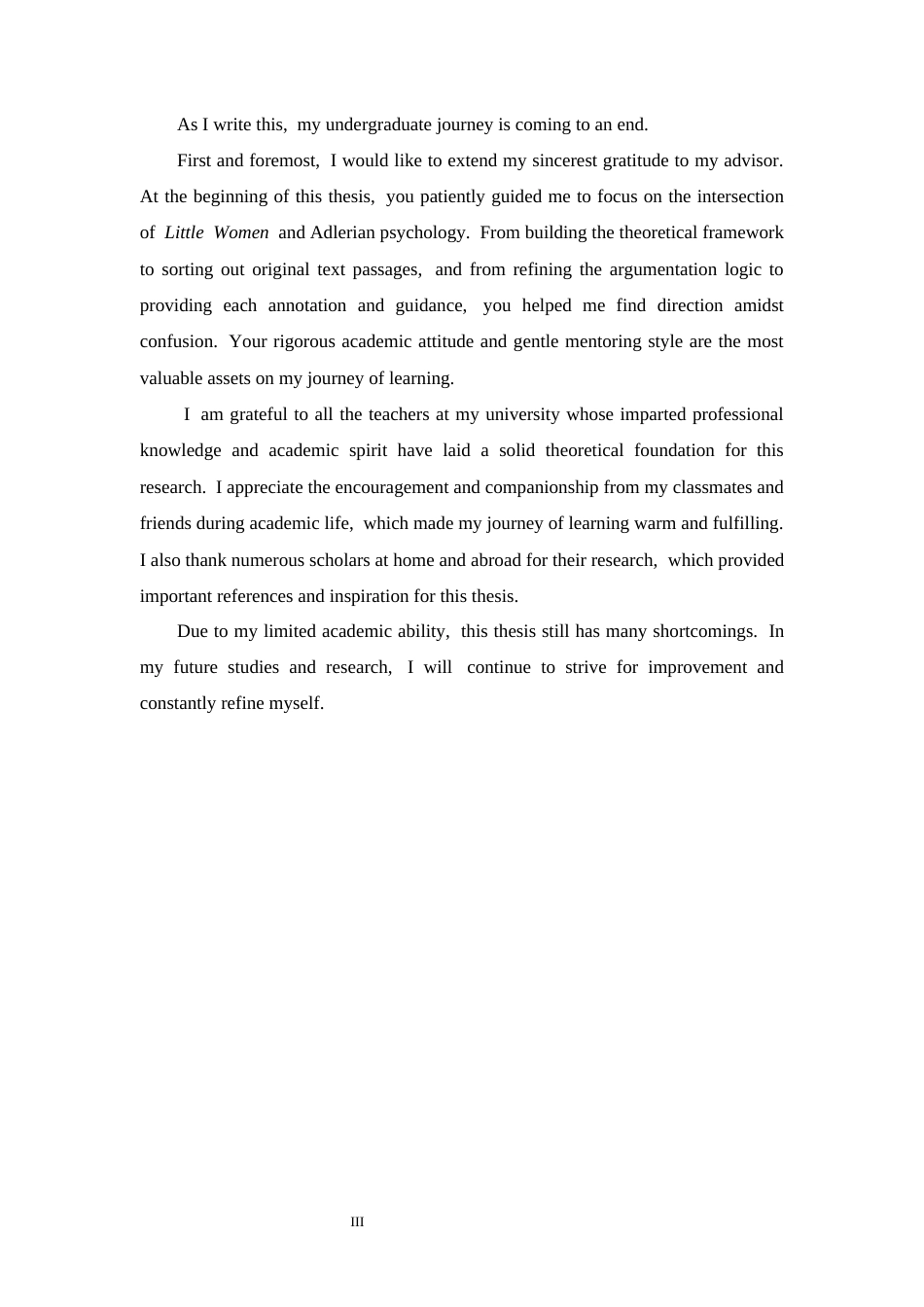 As I write this, my undergraduate journey is coming to an end.

First and foremost, I would like to extend my sincerest gratitude to my advisor. At the beginning of this thesis, you patiently guided me to focus on the intersection of Little Women and Adlerian psychology. From building the theoretical framework to sorting out original text passages, and from refining the argumentation logic to providing each annotation and guidance, you helped me find direction amidst confusion. Your rigorous academic attitude and gentle mentoring style are the most valuable assets on my journey of learning.

I am grateful to all the teachers at my university whose imparted professional knowledge and academic spirit have laid a solid theoretical foundation for this research. I appreciate the encouragement and companionship from my classmates and friends during academic life, which made my journey of learning warm and fulfilling. I also thank numerous scholars at home and abroad for their research, which provided important references and inspiration for this thesis.

Due to my limited academic ability, this thesis still has many shortcomings. In my future studies and research, I will continue to strive for improvement and constantly refine myself.

III